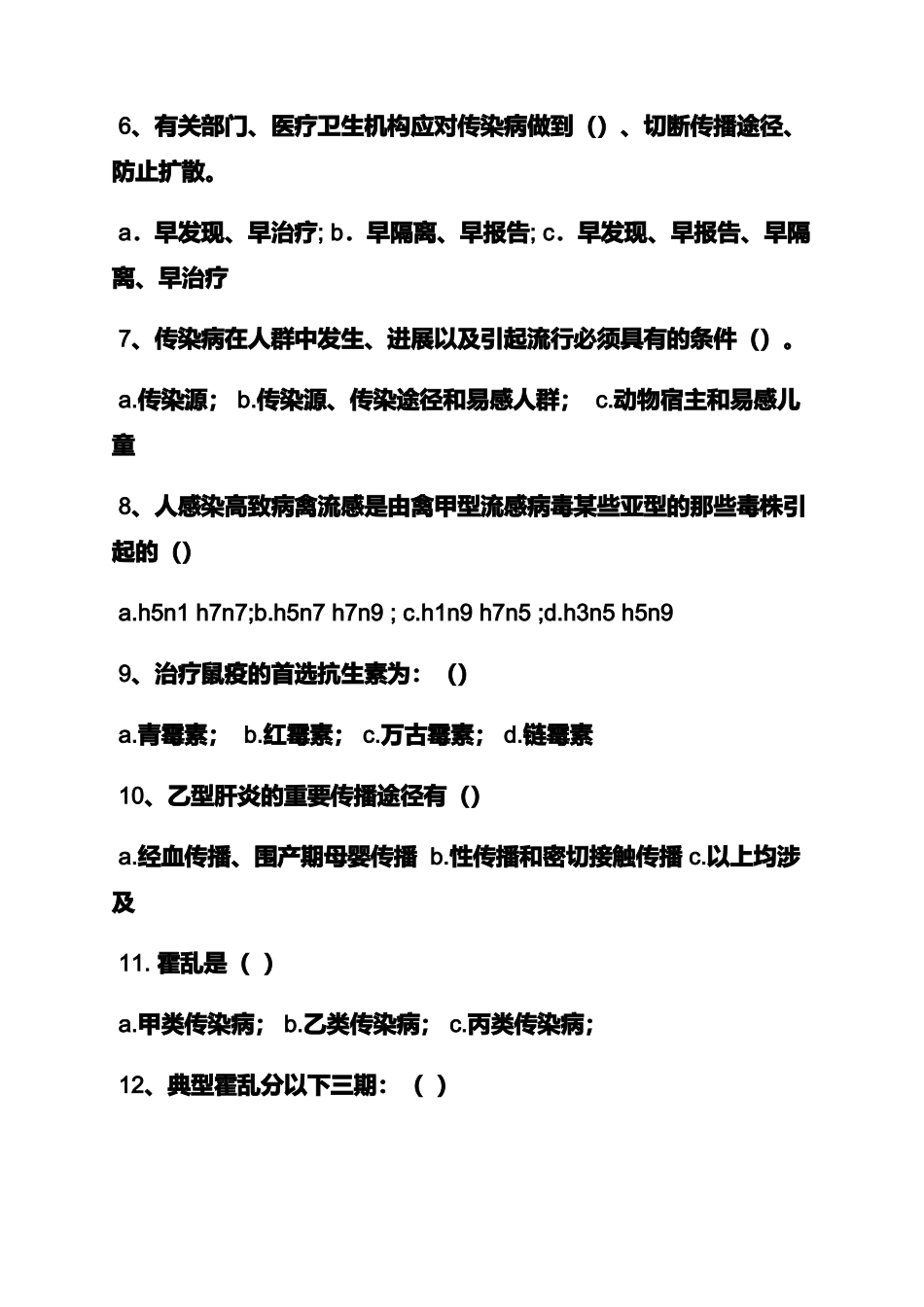 6、有关部门、医疗卫生机构应对传染病做到（）、切断传播途径、防止扩散。

a．早发现、早治疗; b．早隔离、早报告; c．早发现、早报告、早隔离、早治疗

7、传染病在人群中发生、进展以及引起流行必须具有的条件（）。

a.传染源； b.传染源、传染途径和易感人群； c.动物宿主和易感儿童

8、人感染高致病禽流感是由禽甲型流感病毒某些亚型的那些毒株引起的（）

a.h5n1 h7n7;b.h5n7 h7n9 ; c.h1n9 h7n5 ;d.h3n5 h5n9

9、治疗鼠疫的首选抗生素为：（）

a.青霉素； b.红霉素； c.万古霉素； d.链霉素

10、乙型肝炎的重要传播途径有（）

a.经血传播、围产期母婴传播 b.性传播和密切接触传播 c.以上均涉及

11. 霍乱是（ ）

a.甲类传染病； b.乙类传染病； c.丙类传染病；

12、典型霍乱分以下三期：（ ）